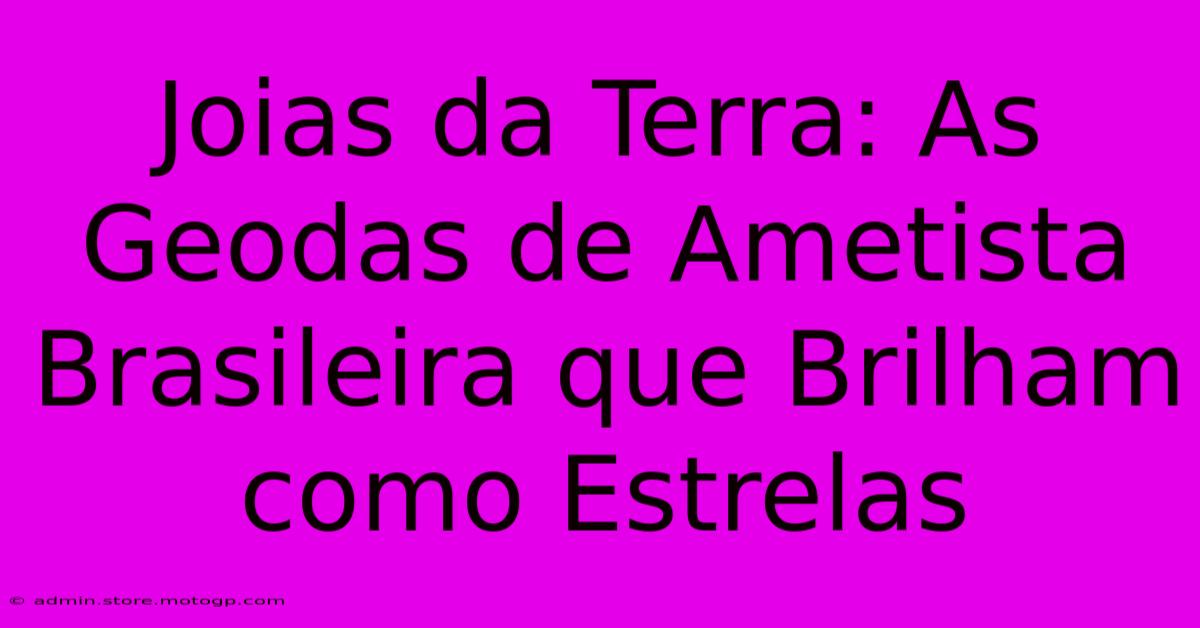 Joias da Terra: As Geodas de Ametista Brasileira que Brilham como Estrelas

© admin.store.motogp.com